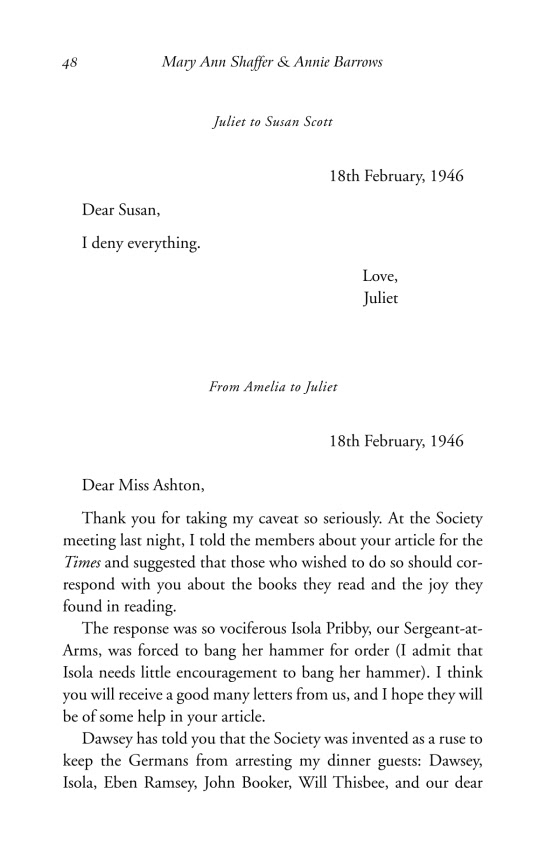 48 Mary Ann Shaffer & Annie Barrows

Juliet to Susan Scott

18th February, 1946

Dear Susan,

I deny everything.

Love,
Juliet

From Amelia to Juliet

18th February, 1946

Dear Miss Ashton,

Thank you for taking my caveat so seriously. At the Society meeting last night, I told the members about your article for the Times and suggested that those who wished to do so should correspond with you about the books they read and the joy they found in reading.

The response was so vociferous Isola Pribby, our Sergeant-at-Arms, was forced to bang her hammer for order (I admit that Isola needs little encouragement to bang her hammer). I think you will receive a good many letters from us, and I hope they will be of some help in your article.

Dawsey has told you that the Society was invented as a ruse to keep the Germans from arresting my dinner guests: Dawsey, Isola, Eben Ramsey, John Booker, Will Thisbee, and our dear